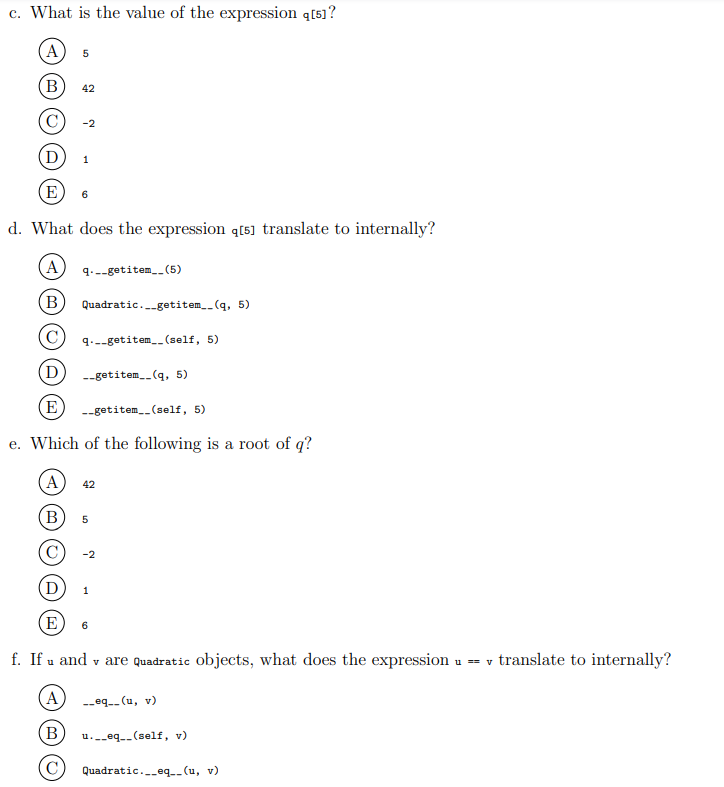 c. What is the value of the expression q[5]?

(A) 5

(B) 42

(C) -2

(D) 1

(E) 6

d. What does the expression q[5] translate to internally?

(A) q.__getitem__(5)

(B) Quadratic.__getitem__(q, 5)

(C) q.__getitem__(self, 5)

(D) __getitem__(q, 5)

(E) __getitem__(self, 5)

e. Which of the following is a root of $q$?

(A) 42

(B) 5

(C) -2

(D) 1

(E) 6

f. If u and v are Quadratic objects, what does the expression u == v translate to internally?

(A) __eq__(u, v)

(B) u.__eq__(self, v)

(C) Quadratic.__eq__(u, v)